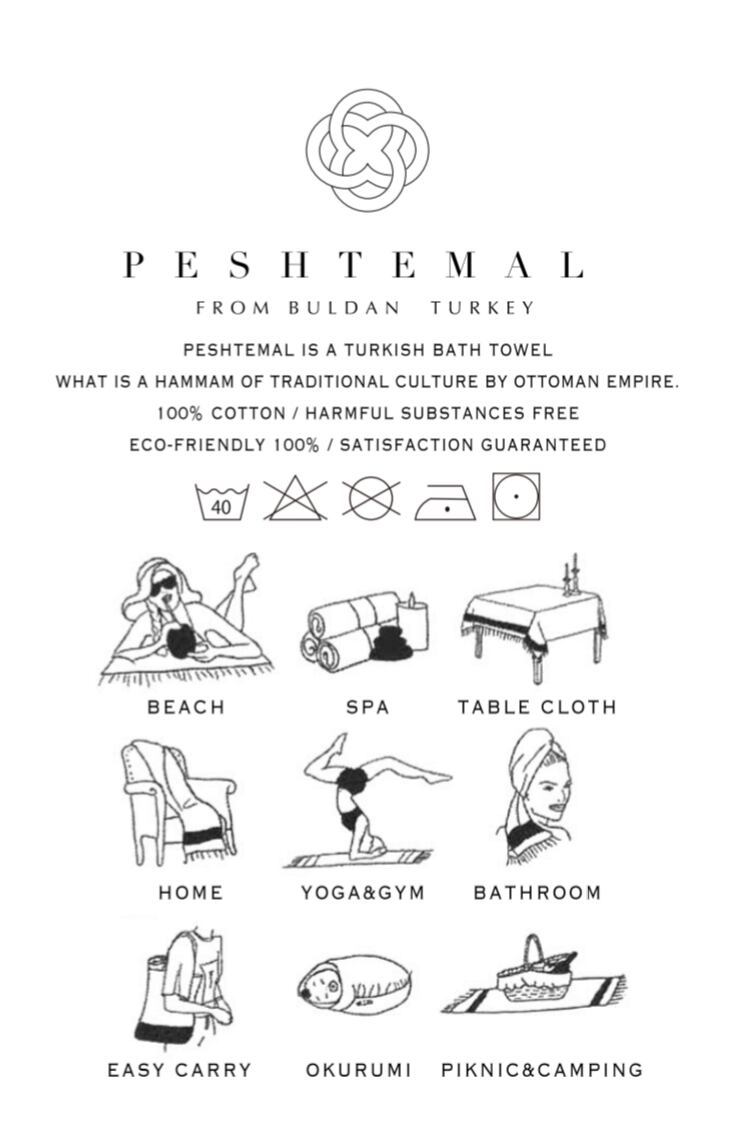 PESHTEMAL

FROM BULDAN TURKEY

PESHTEMAL IS A TURKISH BATH TOWEL
WHAT IS A HAMMAM OF TRADITIONAL CULTURE BY OTTOMAN EMPIRE.
100% COTTON / HARMFUL SUBSTANCES FREE
ECO-FRIENDLY 100% / SATISFACTION GUARANTEED

40

BEACH SPA TABLE CLOTH

HOME YOGA&GYM BATHROOM

EASY CARRY OKURUMI PIKNIC&CAMPING